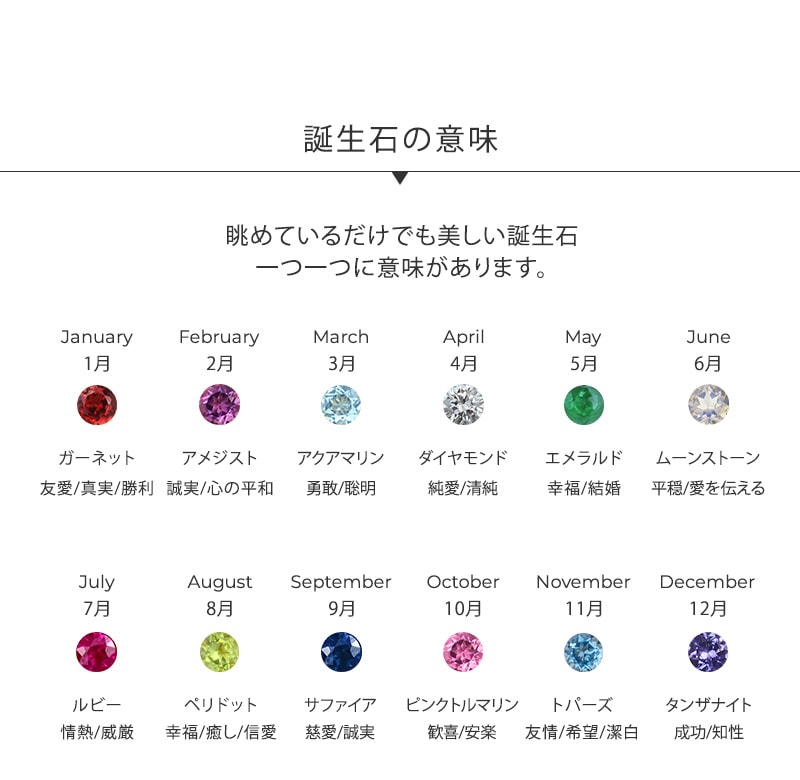 誕生石の意味

眺めているだけでも美しい誕生石
一つ一つに意味があります。

January
1月
ガーネット
友愛/真実/勝利

February
2月
アメジスト
誠実/心の平和

March
3月
アクアマリン
勇敢/聡明

April
4月
ダイヤモンド
純愛/清純

May
5月
エメラルド
幸福/結婚

June
6月
ムーンストーン
平穏/愛を伝える

July
7月
ルビー
情熱/威厳

August
8月
ペリドット
幸福/癒し/信愛

September
9月
サファイア
慈愛/誠実

October
10月
ピンクトルマリン
歓喜/安楽

November
11月
トパーズ
友情/希望/潔白

December
12月
タンザナイト
成功/知性